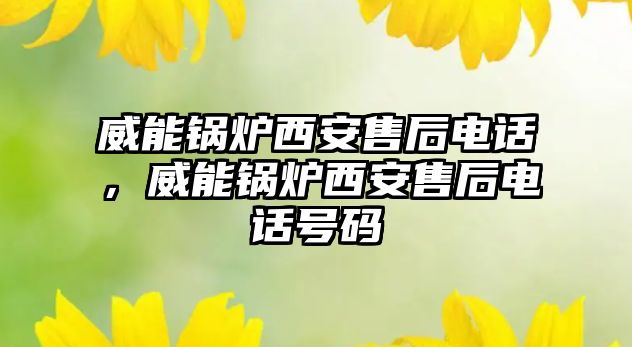 威能锅炉西安售后电话，威能锅炉西安售后电话号码